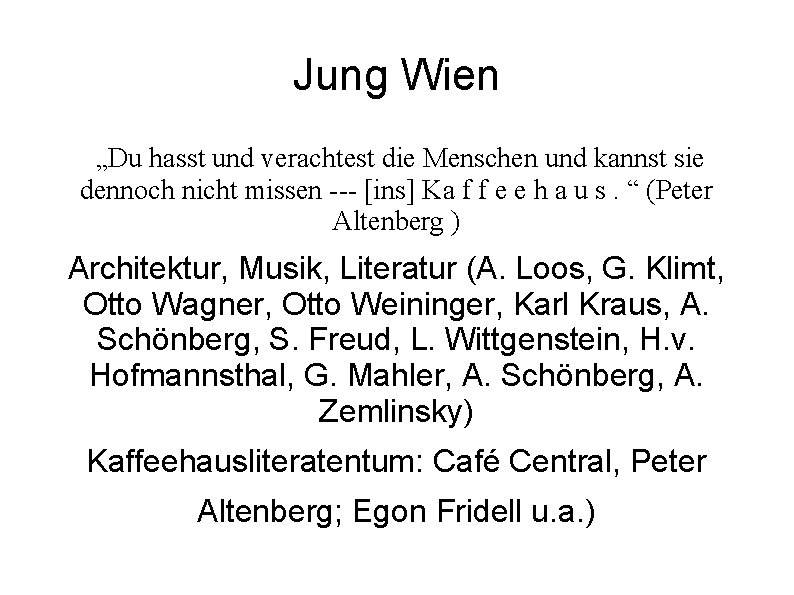 Jung Wien

„Du hasst und verachtest die Menschen und kannst sie dennoch nicht missen --- [ins] Ka f f e e h a u s . “ (Peter Altenberg )

Architektur, Musik, Literatur (A. Loos, G. Klimt, Otto Wagner, Otto Weininger, Karl Kraus, A. Schönberg, S. Freud, L. Wittgenstein, H.v. Hofmannsthal, G. Mahler, A. Schönberg, A. Zemlinsky)

Kaffeehausliteratentum: Café Central, Peter Altenberg; Egon Fridell u.a.)